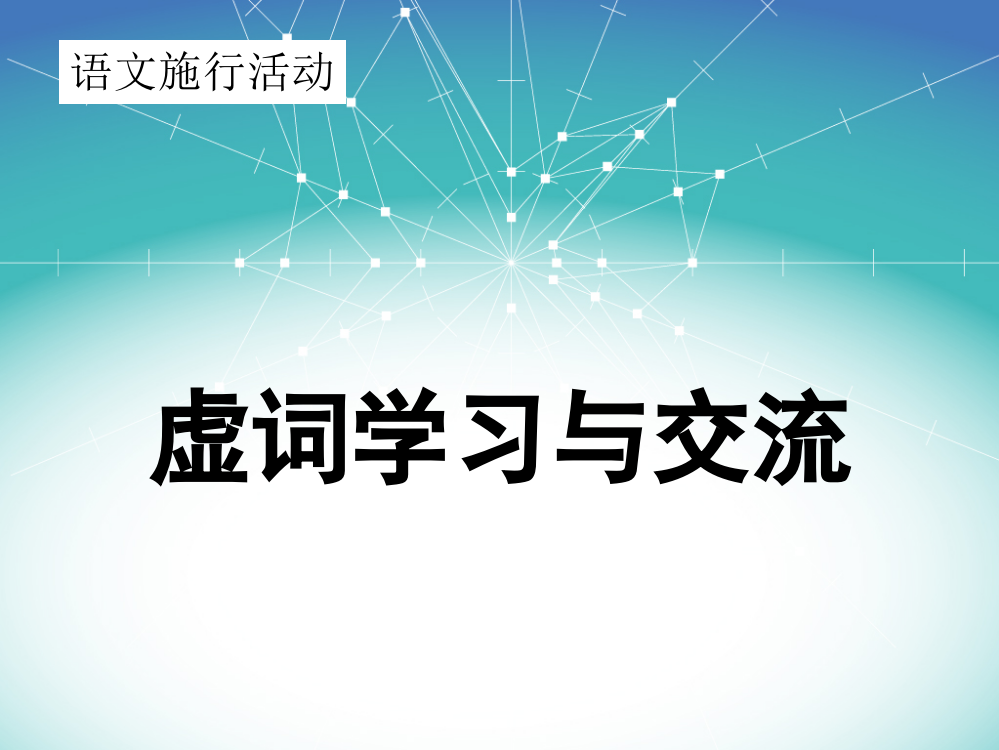 语文施行活动

虚词学习与交流